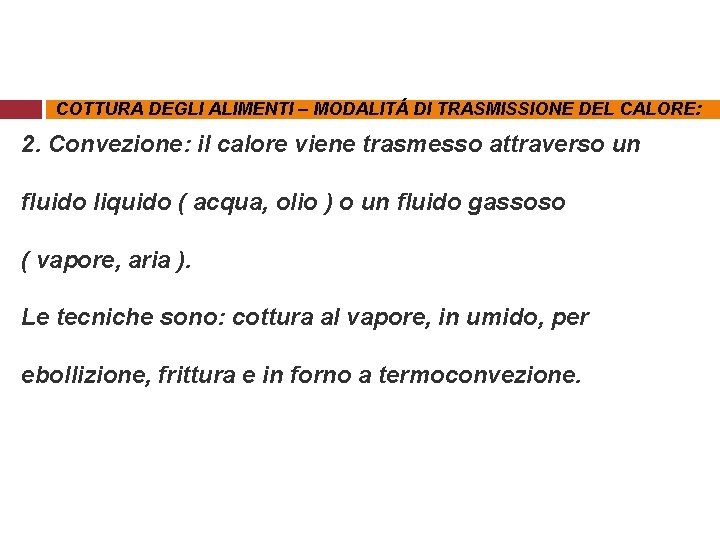 COTTURA DEGLI ALIMENTI – MODALITÁ DI TRASMISSIONE DEL CALORE:

2. Convezione: il calore viene trasmesso attraverso un fluido liquido ( acqua, olio ) o un fluido gassoso ( vapore, aria ).

Le tecniche sono: cottura al vapore, in umido, per ebollizione, frittura e in forno a termoconvezione.